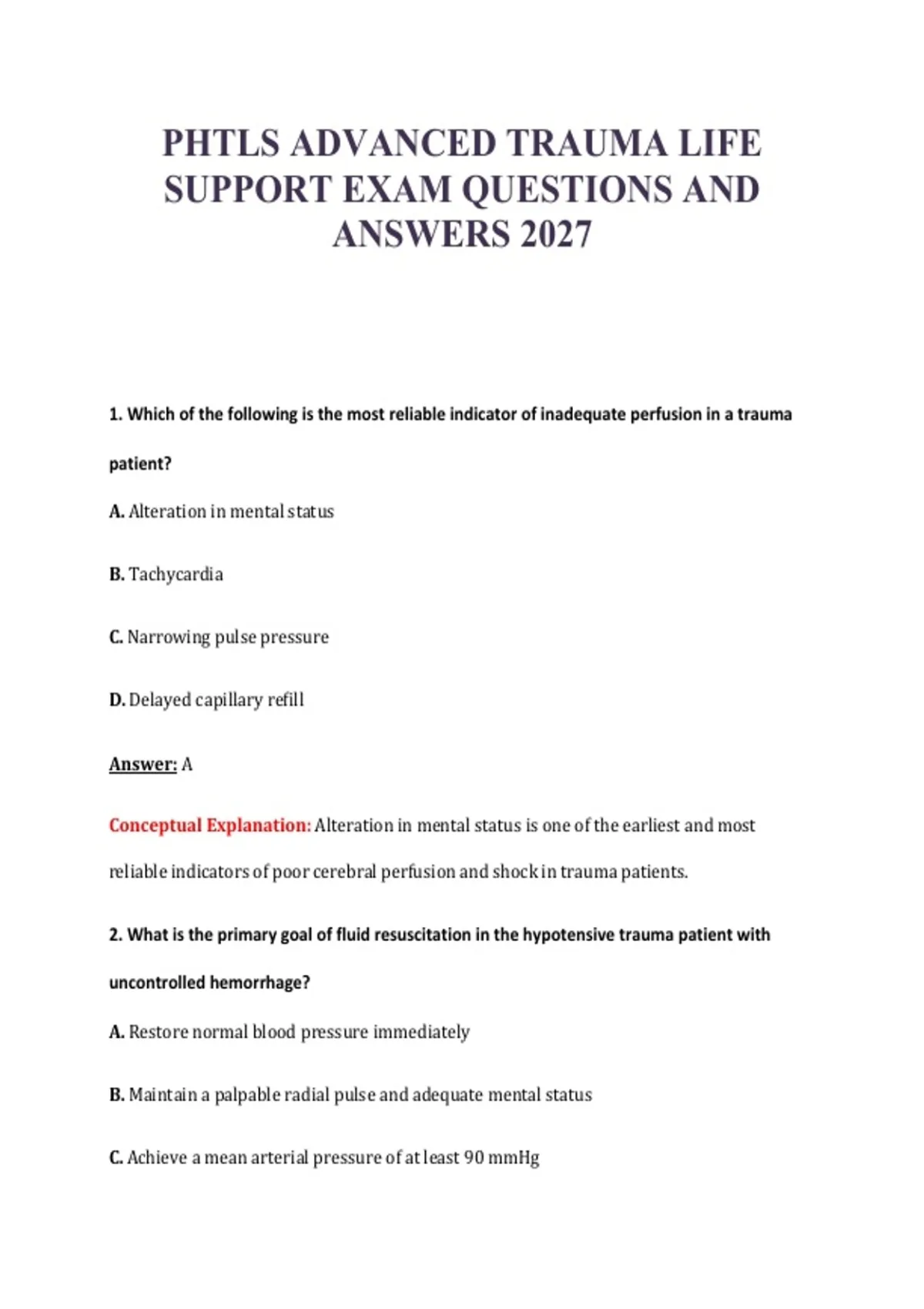 PHTLS ADVANCED TRAUMA LIFE SUPPORT EXAM QUESTIONS AND ANSWERS 2027

1. Which of the following is the most reliable indicator of inadequate perfusion in a trauma patient?

A. Alteration in mental status

B. Tachycardia

C. Narrowing pulse pressure

D. Delayed capillary refill

Answer: A

Conceptual Explanation: Alteration in mental status is one of the earliest and most reliable indicators of poor cerebral perfusion and shock in trauma patients.

2. What is the primary goal of fluid resuscitation in the hypotensive trauma patient with uncontrolled hemorrhage?

A. Restore normal blood pressure immediately

B. Maintain a palpable radial pulse and adequate mental status

C. Achieve a mean arterial pressure of at least 90 mmHg